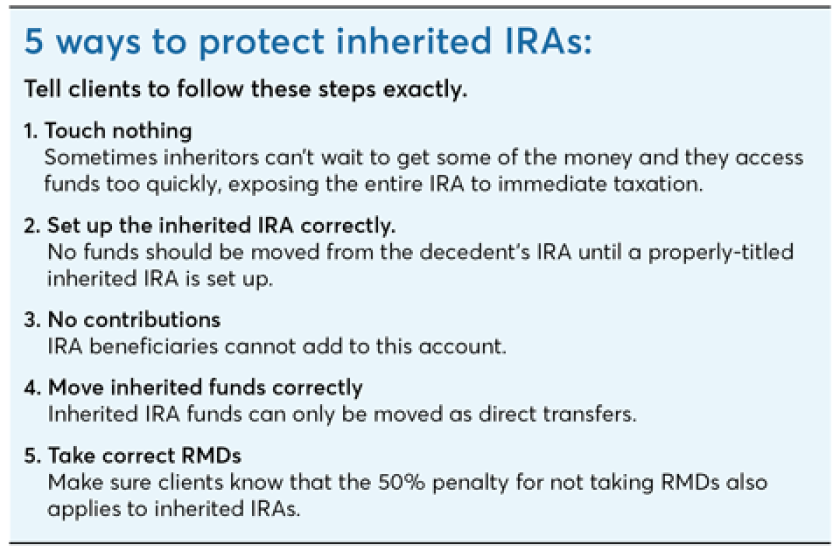 5 ways to protect inherited IRAs:

Tell clients to follow these steps exactly.

1. Touch nothing
Sometimes inheritors can't wait to get some of the money and they access funds too quickly, exposing the entire IRA to immediate taxation.

2. Set up the inherited IRA correctly.
No funds should be moved from the decedent's IRA until a properly-titled inherited IRA is set up.

3. No contributions
IRA beneficiaries cannot add to this account.

4. Move inherited funds correctly
Inherited IRA funds can only be moved as direct transfers.

5. Take correct RMDs
Make sure clients know that the 50% penalty for not taking RMDs also applies to inherited IRAs.